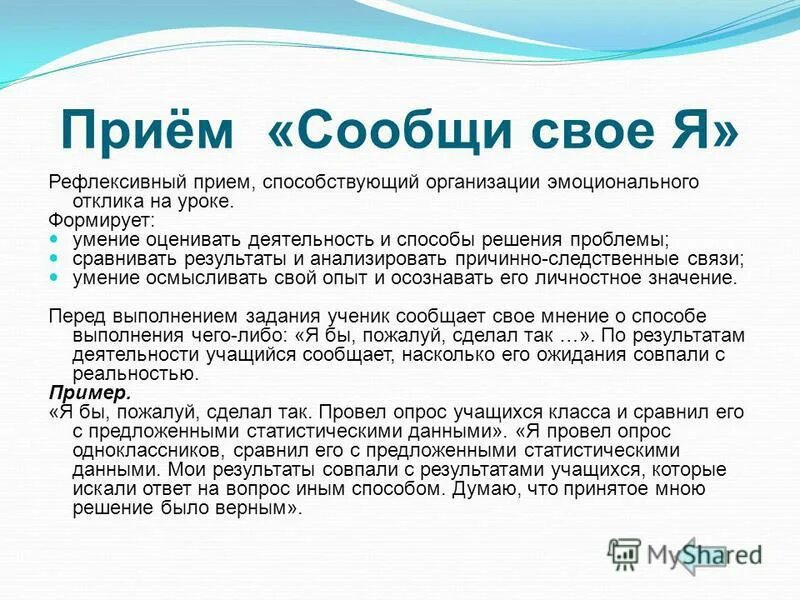 Приём «Сообщи свое Я»

Рефлексивный прием, способствующий организации эмоционального отклика на уроке.
Формирует:
- умение оценивать деятельность и способы решения проблемы;
- сравнивать результаты и анализировать причинно-следственные связи;
- умение осмысливать свой опыт и осознавать его личностное значение.

Перед выполнением задания ученик сообщает свое мнение о способе выполнения чего-либо: «Я бы, пожалуй, сделал так …». По результатам деятельности учащийся сообщает, насколько его ожидания совпали с реальностью.
Пример.
«Я бы, пожалуй, сделал так. Провел опрос учащихся класса и сравнил его с предложенными статистическими данными». «Я провел опрос одноклассников, сравнил его с предложенными статистическими данными. Мои результаты совпали с результатами учащихся, которые искали ответ на вопрос иным способом. Думаю, что принятое мною решение было верным».

MyShared